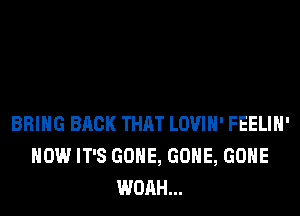 BRING BACK THAT LOVIN' FEELIN'

NOW IT'S GONE, GONE, GONE

WOAH...